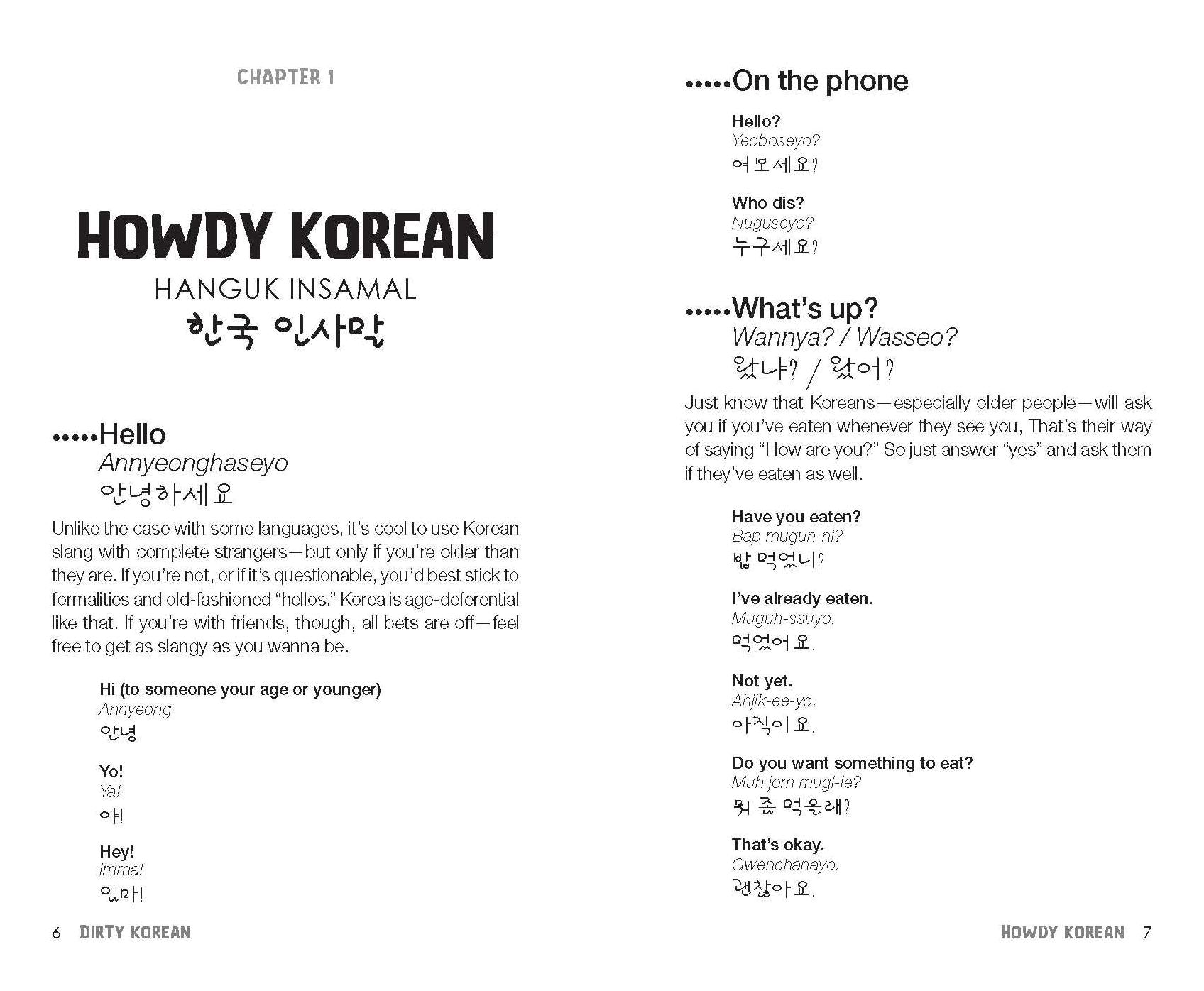 CHAPTER 1

HOWDY KOREAN

HANGUK INSAMAL

한국 인사말

•••••Hello

Annyeonghaseyo

안녕하세요

Unlike the case with some languages, it's cool to use Korean slang with complete strangers—but only if you're older than they are. If you're not, or if it's questionable, you'd best stick to formalities and old-fashioned "hellos." Korea is age-deferential like that. If you're with friends, though, all bets are off—feel free to get as slangy as you wanna be.

Hi (to someone your age or younger)
Annyeong
안녕

Yo!
Ya!
야!

Hey!
Imma!
임마!

6 DIRTY KOREAN

•••••On the phone

Hello?
Yeoboseyo?
여보세요?

Who dis?
Nuguseyo?
누구세요?

•••••What's up?

Wannya? / Wasseo?

왔냐? / 왔어?

Just know that Koreans—especially older people—will ask you if you've eaten whenever they see you, That's their way of saying "How are you?" So just answer "yes" and ask them if they've eaten as well.

Have you eaten?
Bap mugun-ni?
밥 먹었니?

I've already eaten.
Muguh-ssuyo.
먹었어요.

Not yet.
Ahjik-ee-yo.
아직이요.

Do you want something to eat?
Muh jom mugl-le?
뭐 좀 먹을래?

That's okay.
Gwenchanayo.
괜찮아요.

HOWDY KOREAN 7